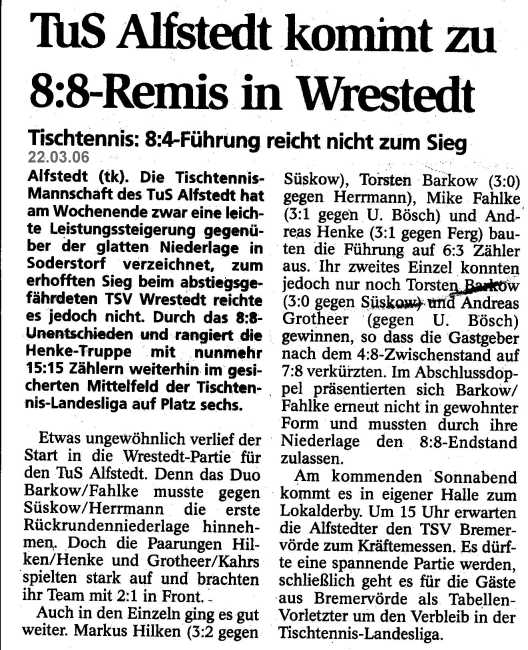 TuS Alfstedt kommt zu 8:8-Remis in Wrestedt

Tischtennis: 8:4-Führung reicht nicht zum Sieg

22.03.06

Alfstedt (tk). Die Tischtennis-Mannschaft des TuS Alfstedt hat am Wochenende zwar eine leichte Leistungssteigerung gegenüber der glatten Niederlage in Soderstorf verzeichnet, zum erhofften Sieg beim abstiegsgefährdeten TSV Wrestedt reichte es jedoch nicht. Durch das 8:8-Unentschieden und rangiert die Henke-Truppe mit nunmehr 15:15 Zählern weiterhin im gesicherten Mittelfeld der Tischtennis-Landesliga auf Platz sechs.

Etwas ungewöhnlich verlief der Start in die Wrestedt-Partie für den TuS Alfstedt. Denn das Duo Barkow/Fahlke musste gegen Süskow/Herrmann die erste Rückrundenniederlage hinnehmen. Doch die Paarungen Hilken/Henke und Grotheer/Kahrs spielten stark auf und brachten ihr Team mit 2:1 in Front.

Auch in den Einzeln ging es gut weiter. Markus Hilken (3:2 gegen Süskow), Torsten Barkow (3:0 gegen Herrmann), Mike Fahlke (3:1 gegen U. Bösch) und Andreas Henke (3:1 gegen Ferg) bauten die Führung auf 6:3 Zähler aus. Ihr zweites Einzel konnten jedoch nur noch Torsten Barkow (3:0 gegen Süskow) und Andreas Grotheer (gegen U. Bösch) gewinnen, so dass die Gastgeber nach dem 4:8-Zwischenstand auf 7:8 verkürzten. Im Abschlussdoppel präsentierten sich Barkow/Fahlke erneut nicht in gewohnter Form und mussten durch ihre Niederlage den 8:8-Endstand zulassen.

Am kommenden Sonnabend kommt es in eigener Halle zum Lokalderby. Um 15 Uhr erwarten die Alfstedter den TSV Bremervörde zum Kräftemessen. Es dürfte eine spannende Partie werden, schließlich geht es für die Gäste aus Bremervörde als Tabellen-Vorletzter um den Verbleib in der Tischtennis-Landesliga.